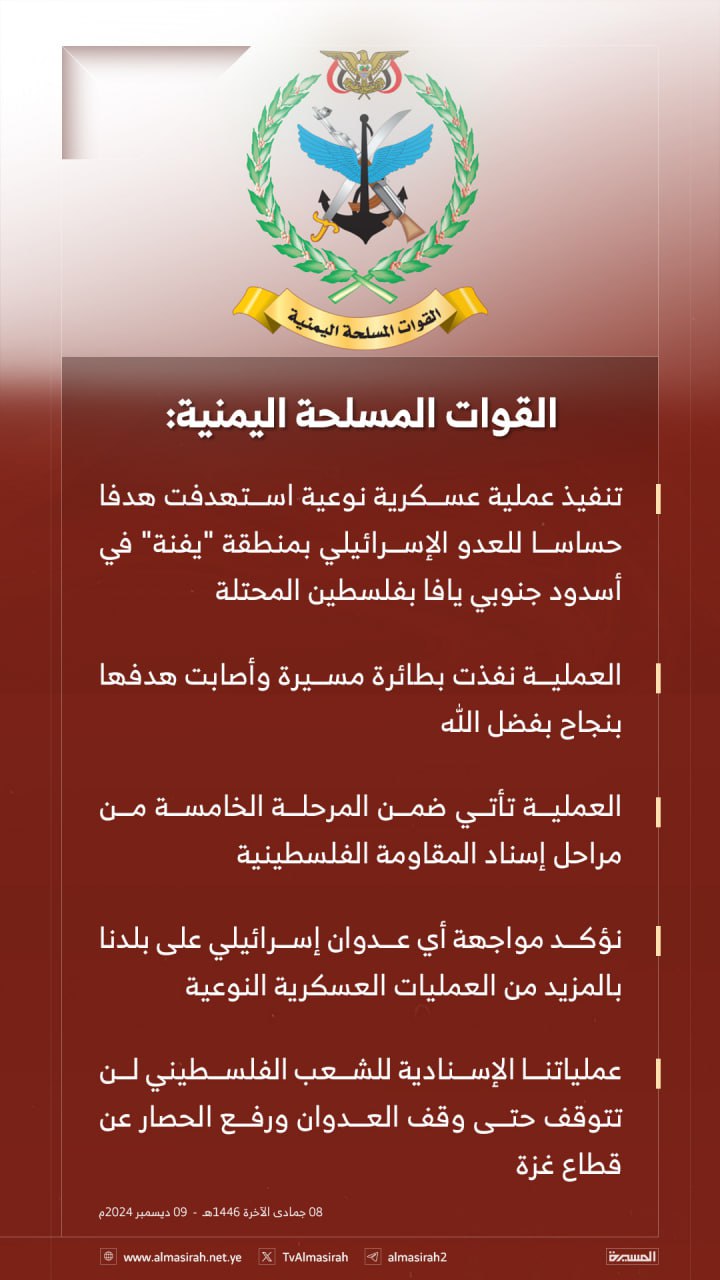 القوات المسلحة اليمنية

القوات المسلحة اليمنية:

تنفيذ عملية عسكرية نوعية استهدفت هدفا حساسا للعدو الإسرائيلي بمنطقة "يفنة" في أسدود جنوبي يافا بفلسطين المحتلة

العملية نفذت بطائرة مسيرة وأصابت هدفها بنجاح بفضل الله

العملية تأتي ضمن المرحلة الخامسة من مراحل إسناد المقاومة الفلسطينية

نؤكد مواجهة أي عدوان إسرائيلي على بلدنا بالمزيد من العمليات العسكرية النوعية

عملياتنا الإسنادية للشعب الفلسطيني لن تتوقف حتى وقف العدوان ورفع الحصار عن قطاع غزة

08 جمادى الآخرة 1446هـ - 09 ديسمبر 2024م

www.almasirah.net.ye TvAlmasirah almasirah2 المسيرة